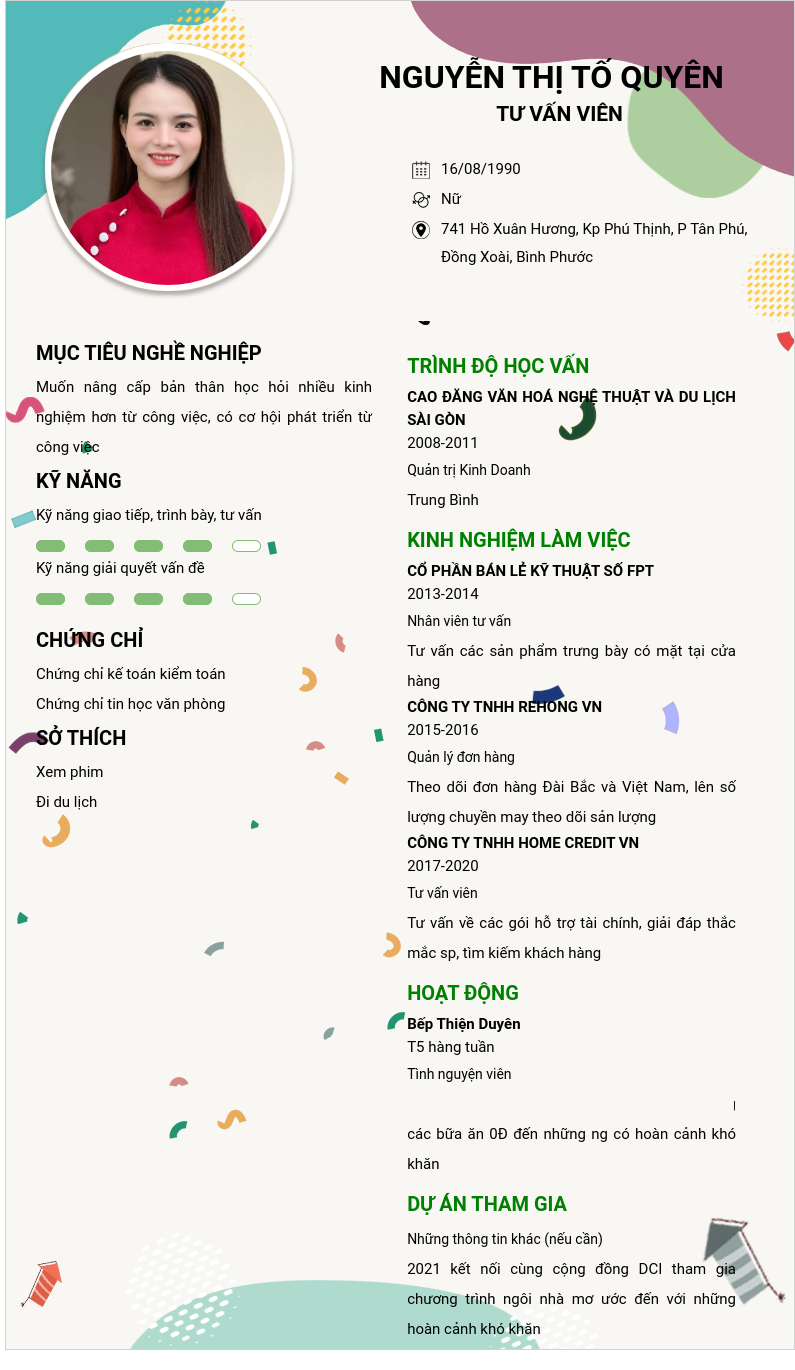 NGUYỄN THỊ TỐ QUYÊN
TƯ VẤN VIÊN

16/08/1990
Nữ
741 Hồ Xuân Hương, Kp Phú Thịnh, P Tân Phú, Đồng Xoài, Bình Phước

MỤC TIÊU NGHỀ NGHIỆP
Muốn nâng cấp bản thân học hỏi nhiều kinh nghiệm hơn từ công việc, có cơ hội phát triển từ công việc

KỸ NĂNG
Kỹ năng giao tiếp, trình bày, tư vấn
Kỹ năng giải quyết vấn đề

CHỨNG CHỈ
Chứng chỉ kế toán kiểm toán
Chứng chỉ tin học văn phòng

SỞ THÍCH
Xem phim
Đi du lịch

TRÌNH ĐỘ HỌC VẤN
CAO ĐẲNG VĂN HOÁ NGHỆ THUẬT VÀ DU LỊCH SÀI GÒN
2008-2011
Quản trị Kinh Doanh
Trung Bình

KINH NGHIỆM LÀM VIỆC
CỔ PHẦN BÁN LẺ KỸ THUẬT SỐ FPT
2013-2014
Nhân viên tư vấn
Tư vấn các sản phẩm trưng bày có mặt tại cửa hàng
CÔNG TY TNHH REHONG VN
2015-2016
Quản lý đơn hàng
Theo dõi đơn hàng Đài Bắc và Việt Nam, lên số lượng chuyền may theo dõi sản lượng
CÔNG TY TNHH HOME CREDIT VN
2017-2020
Tư vấn viên
Tư vấn về các gói hỗ trợ tài chính, giải đáp thắc mắc sp, tìm kiếm khách hàng

HOẠT ĐỘNG
Bếp Thiện Duyên
T5 hàng tuần
Tình nguyện viên

các bữa ăn 0Đ đến những ng có hoàn cảnh khó khăn

DỰ ÁN THAM GIA
Những thông tin khác (nếu cần)
2021 kết nối cùng cộng đồng DCI tham gia chương trình ngôi nhà mơ ước đến với những hoàn cảnh khó khăn